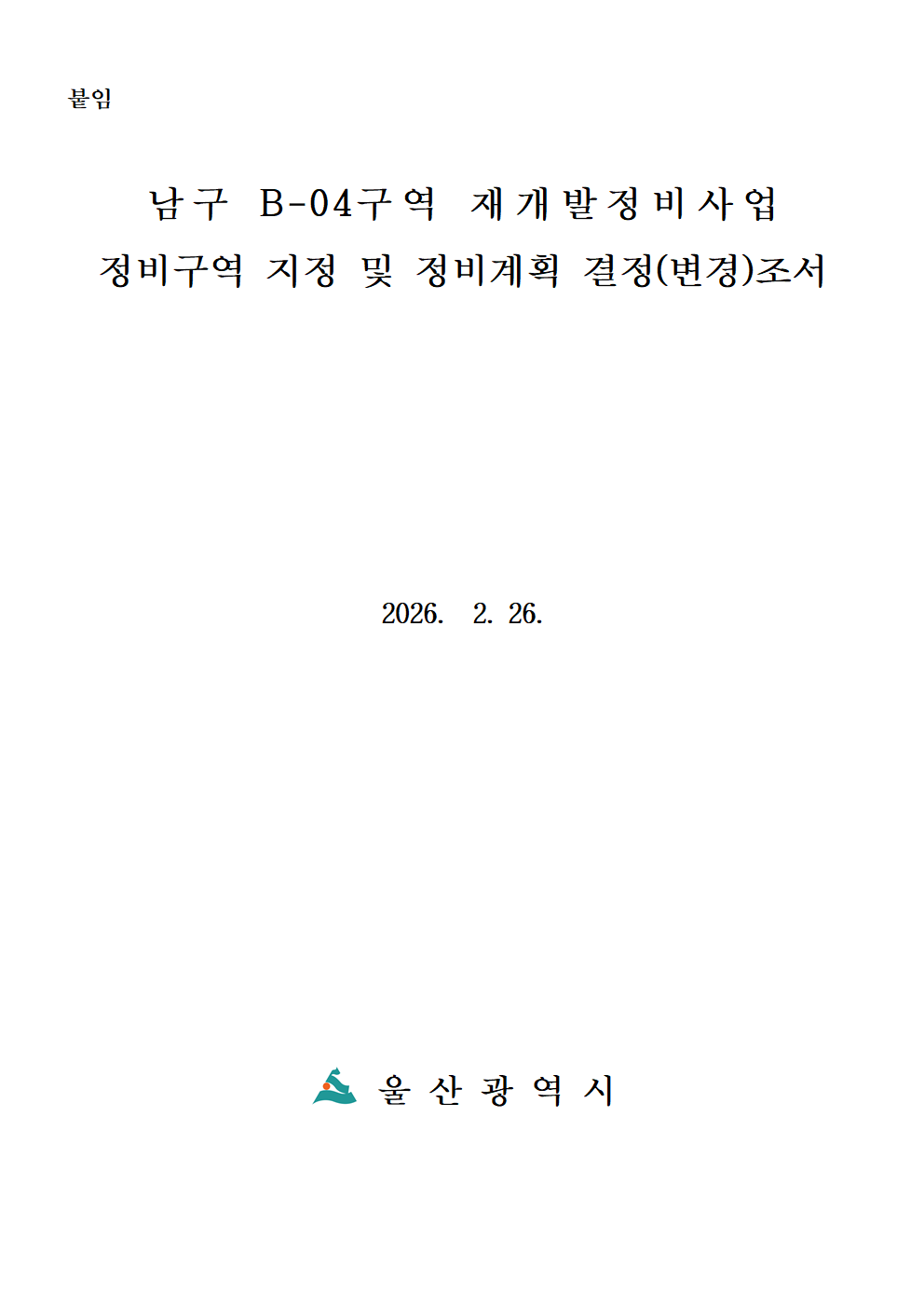 붙임

남구 B-04구역 재개발정비사업

정비구역 지정 및 정비계획 결정(변경)조서

2026. 2. 26.

울산광역시